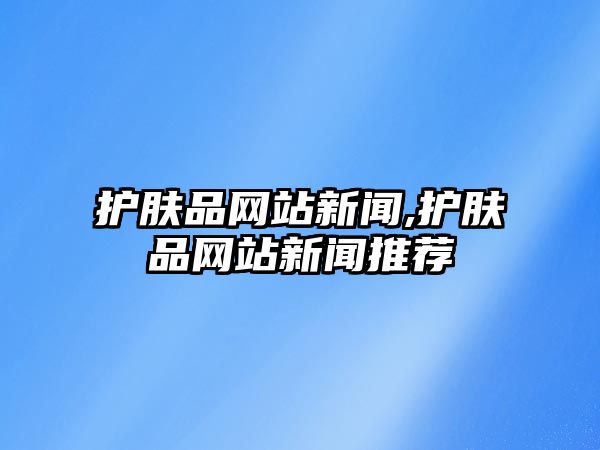 护肤品网站新闻,护肤品网站新闻推荐